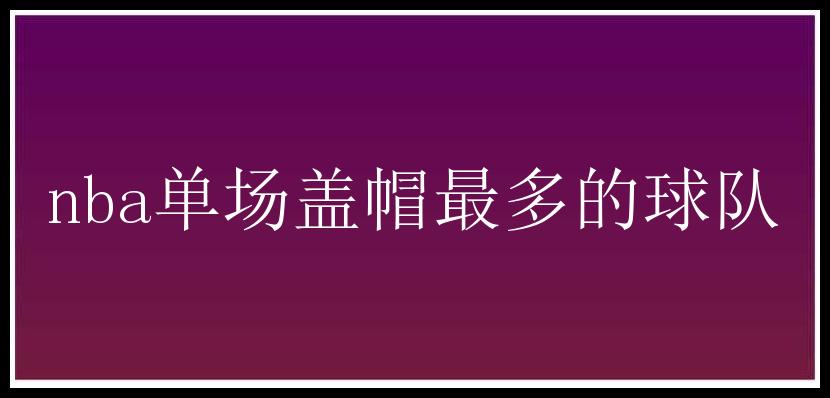 nba单场盖帽最多的球队